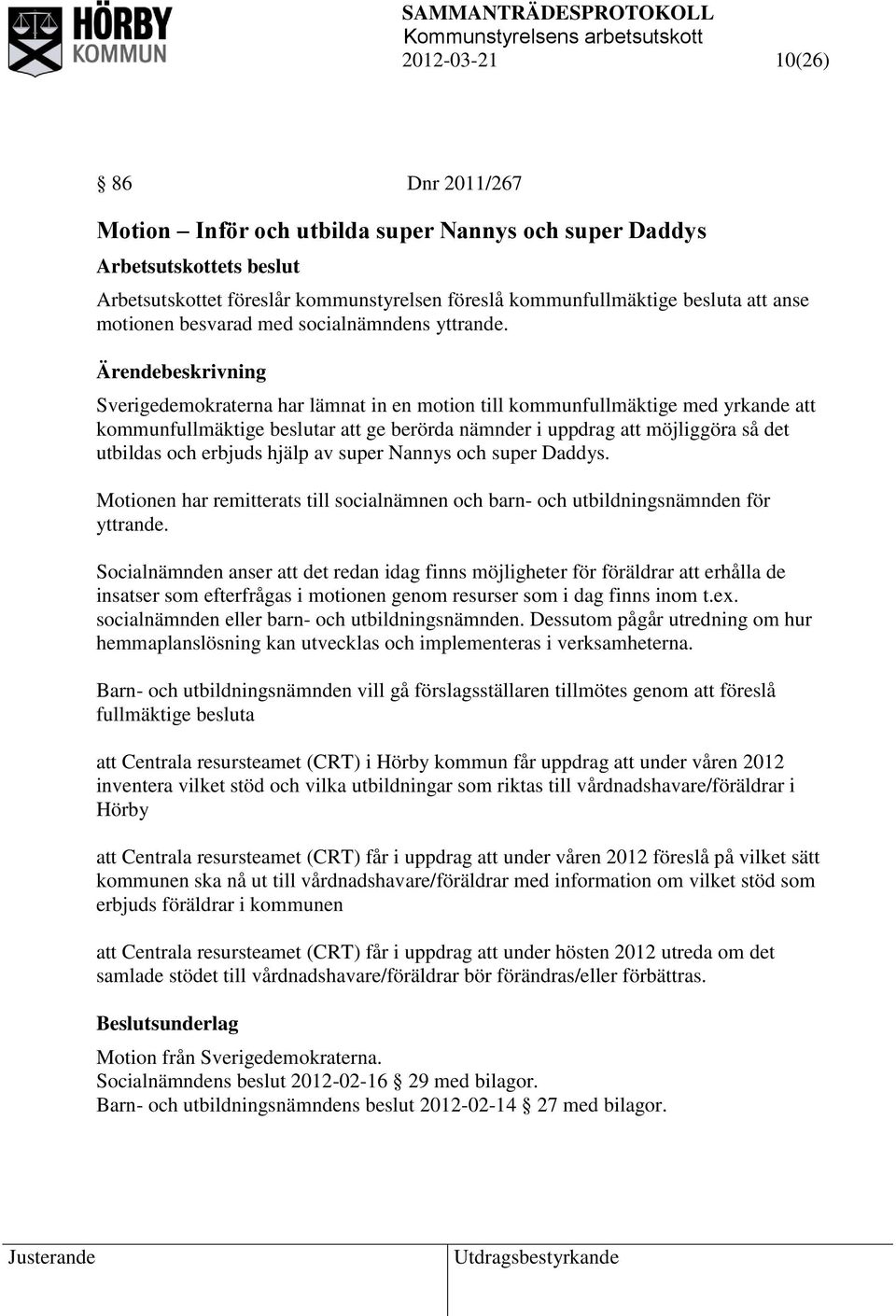 HÖRBY KOMMUN

SAMMANTRÄDESPROTOKOLL
Kommunstyrelsens arbetsutskott
2012-03-21 10(26)

§ 86 Dnr 2011/267

Motion – Inför och utbilda super Nannys och super Daddys

Arbetsutskottets beslut

Arbetsutskottet föreslår kommunstyrelsen föreslå kommunfullmäktige besluta att anse motionen besvarad med socialnämndens yttrande.

Ärendebeskrivning

Sverigedemokraterna har lämnat in en motion till kommunfullmäktige med yrkande att kommunfullmäktige beslutar att ge berörda nämnder i uppdrag att möjliggöra så det utbildas och erbjuds hjälp av super Nannys och super Daddys.

Motionen har remitterats till socialnämnen och barn- och utbildningsnämnden för yttrande.

Socialnämnden anser att det redan idag finns möjligheter för föräldrar att erhålla de insatser som efterfrågas i motionen genom resurser som i dag finns inom t.ex. socialnämnden eller barn- och utbildningsnämnden. Dessutom pågår utredning om hur hemmaplanslösning kan utvecklas och implementeras i verksamheterna.

Barn- och utbildningsnämnden vill gå förslagsställaren tillmötes genom att föreslå fullmäktige besluta

att Centrala resursteamet (CRT) i Hörby kommun får uppdrag att under våren 2012 inventera vilket stöd och vilka utbildningar som riktas till vårdnadshavare/föräldrar i Hörby

att Centrala resursteamet (CRT) får i uppdrag att under våren 2012 föreslå på vilket sätt kommunen ska nå ut till vårdnadshavare/föräldrar med information om vilket stöd som erbjuds föräldrar i kommunen

att Centrala resursteamet (CRT) får i uppdrag att under hösten 2012 utreda om det samlade stödet till vårdnadshavare/föräldrar bör förändras/eller förbättras.

Beslutsunderlag

Motion från Sverigedemokraterna.
Socialnämndens beslut 2012-02-16 § 29 med bilagor.
Barn- och utbildningsnämndens beslut 2012-02-14 § 27 med bilagor.

Justerande Utdragsbestyrkande